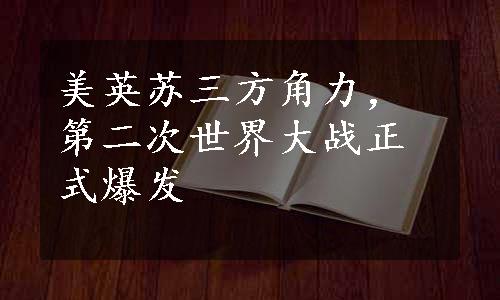 美英苏三方角力，第二次世界大战正式爆发